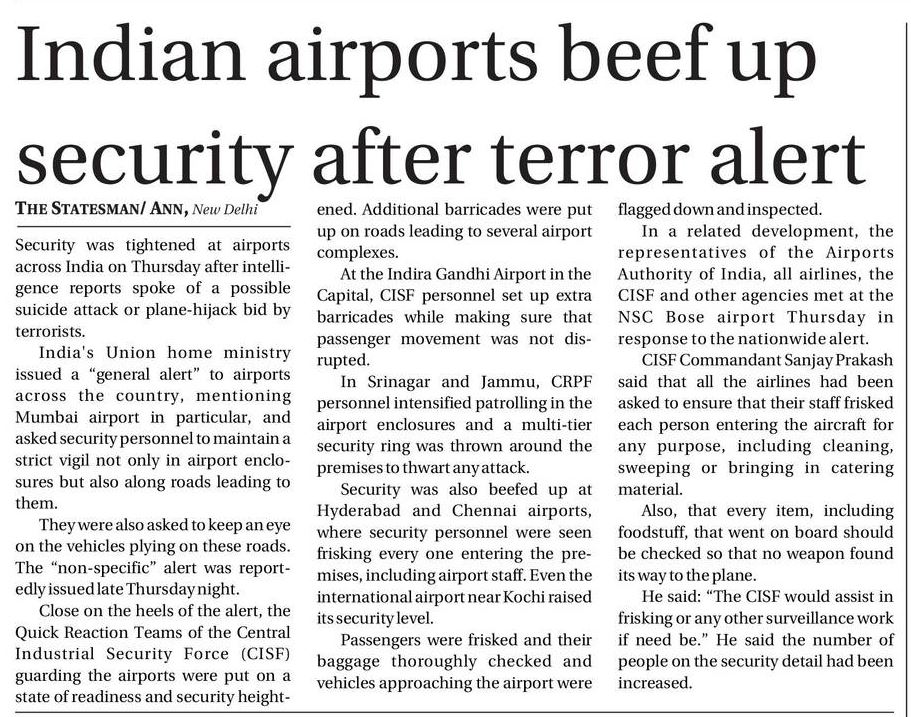 Indian airports beef up security after terror alert

THE STATESMAN/ ANN, New Delhi

Security was tightened at airports across India on Thursday after intelligence reports spoke of a possible suicide attack or plane-hijack bid by terrorists.

India's Union home ministry issued a "general alert" to airports across the country, mentioning Mumbai airport in particular, and asked security personnel to maintain a strict vigil not only in airport enclosures but also along roads leading to them.

They were also asked to keep an eye on the vehicles plying on these roads. The "non-specific" alert was reportedly issued late Thursday night.

Close on the heels of the alert, the Quick Reaction Teams of the Central Industrial Security Force (CISF) guarding the airports were put on a state of readiness and security heightened. Additional barricades were put up on roads leading to several airport complexes.

At the Indira Gandhi Airport in the Capital, CISF personnel set up extra barricades while making sure that passenger movement was not disrupted.

In Srinagar and Jammu, CRPF personnel intensified patrolling in the airport enclosures and a multi-tier security ring was thrown around the premises to thwart any attack.

Security was also beefed up at Hyderabad and Chennai airports, where security personnel were seen frisking every one entering the premises, including airport staff. Even the international airport near Kochi raised its security level.

Passengers were frisked and their baggage thoroughly checked and vehicles approaching the airport were flagged down and inspected.

In a related development, the representatives of the Airports Authority of India, all airlines, the CISF and other agencies met at the NSC Bose airport Thursday in response to the nationwide alert.

CISF Commandant Sanjay Prakash said that all the airlines had been asked to ensure that their staff frisked each person entering the aircraft for any purpose, including cleaning, sweeping or bringing in catering material.

Also, that every item, including foodstuff, that went on board should be checked so that no weapon found its way to the plane.

He said: "The CISF would assist in frisking or any other surveillance work if need be." He said the number of people on the security detail had been increased.